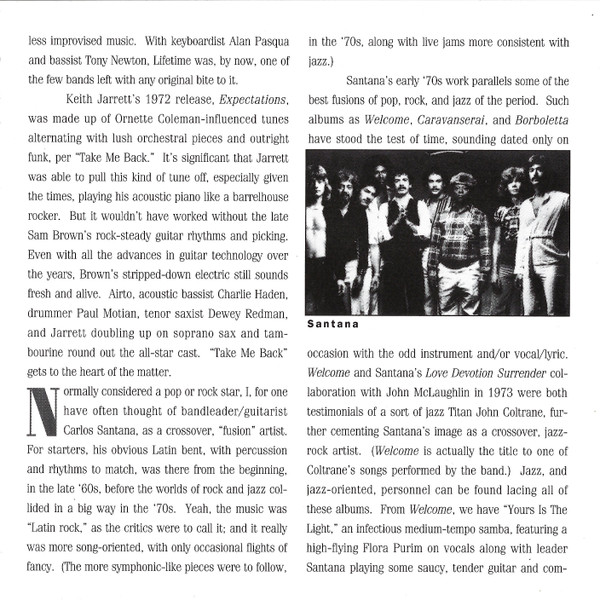 less improvised music. With keyboardist Alan Pasqua and bassist Tony Newton, Lifetime was, by now, one of the few bands left with any original bite to it.

Keith Jarrett's 1972 release, Expectations, was made up of Ornette Coleman-influenced tunes alternating with lush orchestral pieces and outright funk, per "Take Me Back." It's significant that Jarrett was able to pull this kind of tune off, especially given the times, playing his acoustic piano like a barrelhouse rocker. But it wouldn't have worked without the late Sam Brown's rock-steady guitar rhythms and picking. Even with all the advances in guitar technology over the years, Brown's stripped-down electric still sounds fresh and alive. Airto, acoustic bassist Charlie Haden, drummer Paul Motian, tenor saxist Dewey Redman, and Jarrett doubling up on soprano sax and tambourine round out the all-star cast. "Take Me Back" gets to the heart of the matter.

Normally considered a pop or rock star, I, for one have often thought of bandleader/guitarist Carlos Santana, as a crossover, "fusion" artist. For starters, his obvious Latin bent, with percussion and rhythms to match, was there from the beginning, in the late '60s, before the worlds of rock and jazz collided in a big way in the '70s. Yeah, the music was "Latin rock," as the critics were to call it; and it really was more song-oriented, with only occasional flights of fancy. (The more symphonic-like pieces were to follow, in the '70s, along with live jams more consistent with jazz.)

Santana's early '70s work parallels some of the best fusions of pop, rock, and jazz of the period. Such albums as Welcome, Caravanserai, and Borboletta have stood the test of time, sounding dated only on

Santana

occasion with the odd instrument and/or vocal/lyric. Welcome and Santana's Love Devotion Surrender collaboration with John McLaughlin in 1973 were both testimonials of a sort of jazz Titan John Coltrane, further cementing Santana's image as a crossover, jazz-rock artist. (Welcome is actually the title to one of Coltrane's songs performed by the band.) Jazz, and jazz-oriented, personnel can be found lacing all of these albums. From Welcome, we have "Yours Is The Light," an infectious medium-tempo samba, featuring a high-flying Flora Purim on vocals along with leader Santana playing some saucy, tender guitar and com-